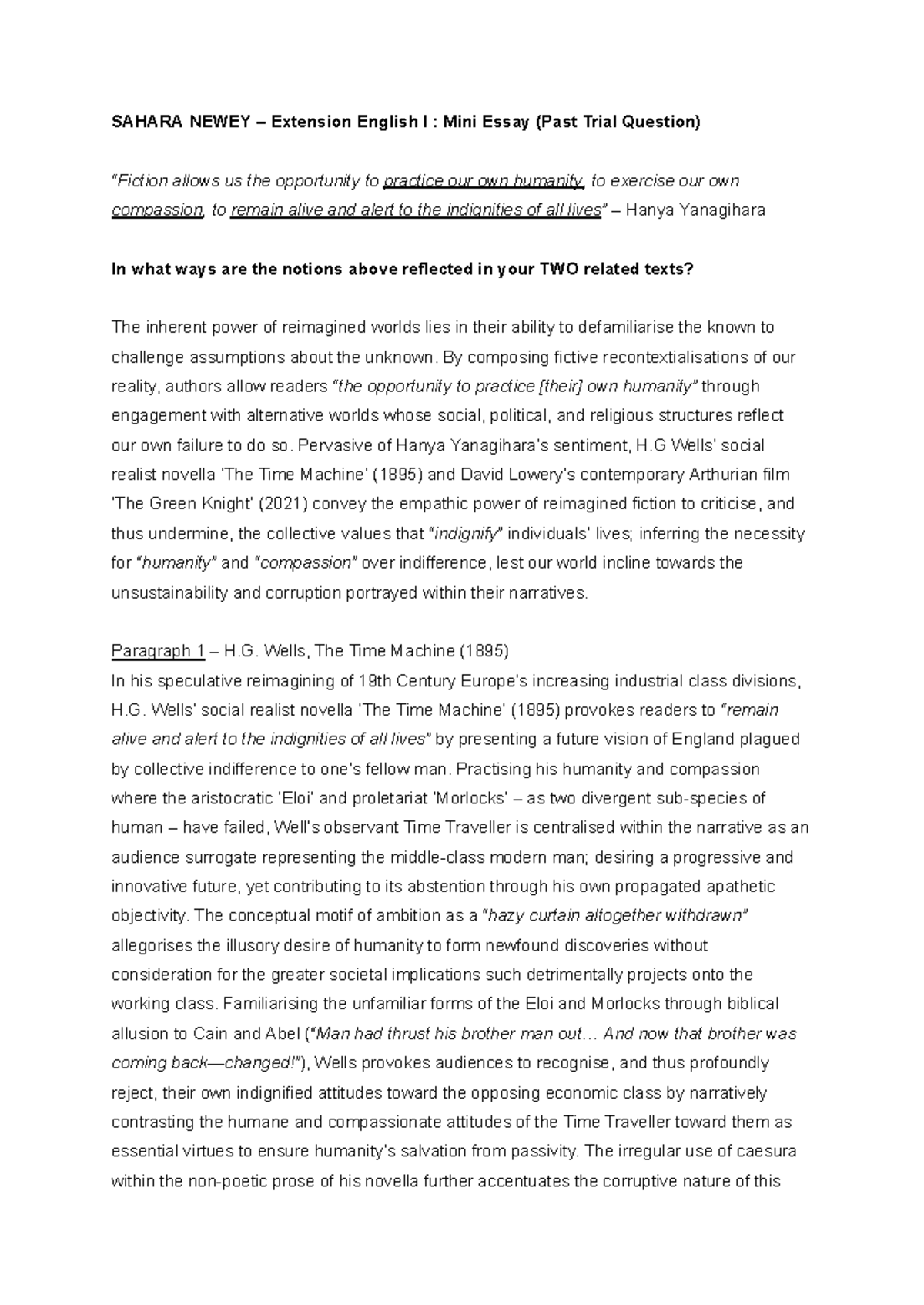 SAHARA NEWEY – Extension English I : Mini Essay (Past Trial Question)

"Fiction allows us the opportunity to practice our own humanity, to exercise our own compassion, to remain alive and alert to the indignities of all lives" – Hanya Yanagihara

In what ways are the notions above reflected in your TWO related texts?

The inherent power of reimagined worlds lies in their ability to defamiliarise the known to challenge assumptions about the unknown. By composing fictive recontextialisations of our reality, authors allow readers "the opportunity to practice [their] own humanity" through engagement with alternative worlds whose social, political, and religious structures reflect our own failure to do so. Pervasive of Hanya Yanagihara's sentiment, H.G Wells' social realist novella 'The Time Machine' (1895) and David Lowery's contemporary Arthurian film 'The Green Knight' (2021) convey the empathic power of reimagined fiction to criticise, and thus undermine, the collective values that "indignify" individuals' lives; inferring the necessity for "humanity" and "compassion" over indifference, lest our world incline towards the unsustainability and corruption portrayed within their narratives.

Paragraph 1 – H.G. Wells, The Time Machine (1895)
In his speculative reimagining of 19th Century Europe's increasing industrial class divisions, H.G. Wells' social realist novella 'The Time Machine' (1895) provokes readers to "remain alive and alert to the indignities of all lives" by presenting a future vision of England plagued by collective indifference to one's fellow man. Practising his humanity and compassion where the aristocratic 'Eloi' and proletariat 'Morlocks' – as two divergent sub-species of human – have failed, Well's observant Time Traveller is centralised within the narrative as an audience surrogate representing the middle-class modern man; desiring a progressive and innovative future, yet contributing to its abstention through his own propagated apathetic objectivity. The conceptual motif of ambition as a "hazy curtain altogether withdrawn" allegorises the illusory desire of humanity to form newfound discoveries without consideration for the greater societal implications such detrimentally projects onto the working class. Familiarising the unfamiliar forms of the Eloi and Morlocks through biblical allusion to Cain and Abel ("Man had thrust his brother man out… And now that brother was coming back—changed!"), Wells provokes audiences to recognise, and thus profoundly reject, their own indignified attitudes toward the opposing economic class by narratively contrasting the humane and compassionate attitudes of the Time Traveller toward them as essential virtues to ensure humanity's salvation from passivity. The irregular use of caesura within the non-poetic prose of his novella further accentuates the corruptive nature of this